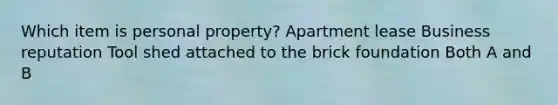 Which item is personal property? Apartment lease Business reputation Tool shed attached to the brick foundation Both A and B